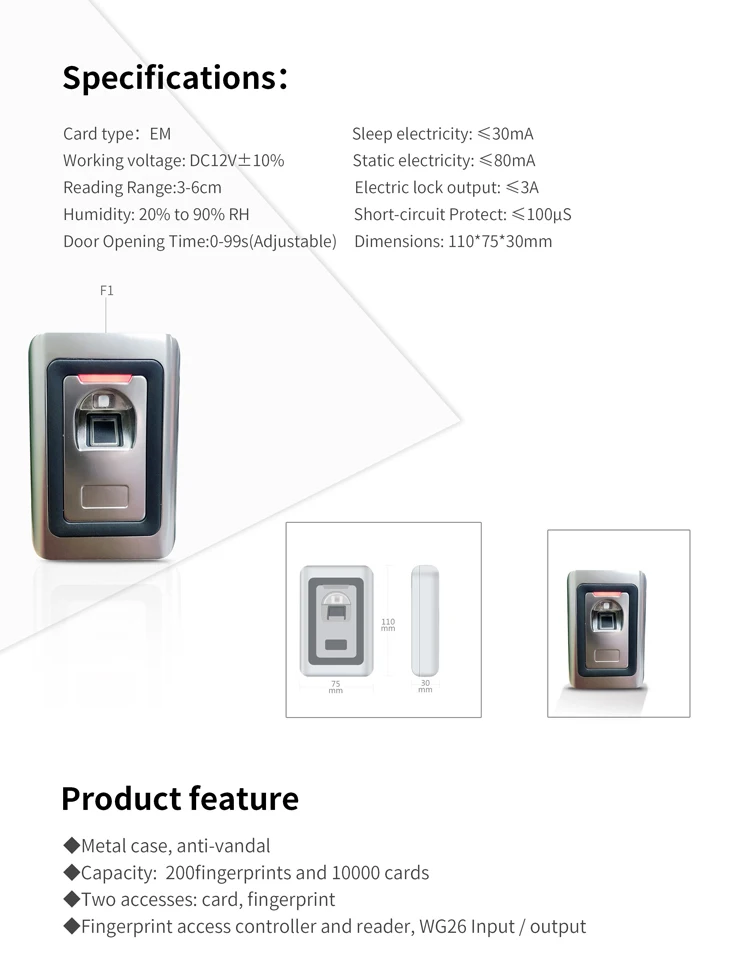 Specifications:

Card type: EM
Working voltage: DC12V±10%
Reading Range:3-6cm
Humidity: 20% to 90% RH
Door Opening Time:0-99s(Adjustable)

Sleep electricity: ≤30mA
Static electricity: ≤80mA
Electric lock output: ≤3A
Short-circuit Protect: ≤100μS
Dimensions: 110*75*30mm

F1

110 mm
75 mm
30 mm

Product feature

◆Metal case, anti-vandal
◆Capacity: 200fingerprints and 10000 cards
◆Two accesses: card, fingerprint
◆Fingerprint access controller and reader, WG26 Input / output